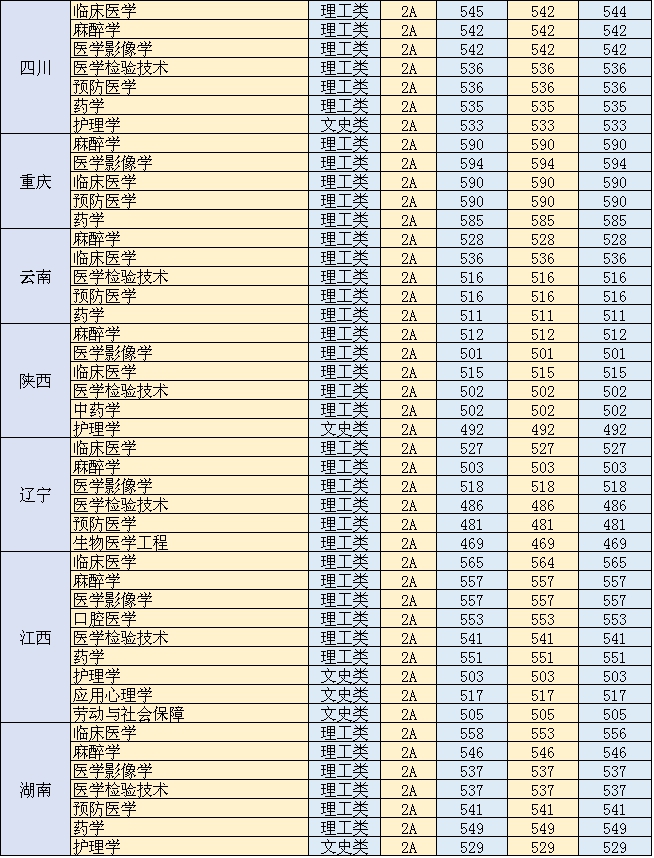 | | | | | | | |
|---|---|---|---|---|---|---|
| 四川 | 临床医学 | 理工类 | 2A | 545 | 542 | 544 |
| | 麻醉学 | 理工类 | 2A | 542 | 542 | 542 |
| | 医学影像学 | 理工类 | 2A | 542 | 542 | 542 |
| | 医学检验技术 | 理工类 | 2A | 536 | 536 | 536 |
| | 预防医学 | 理工类 | 2A | 536 | 536 | 536 |
| | 药学 | 理工类 | 2A | 535 | 535 | 535 |
| | 护理学 | 文史类 | 2A | 533 | 533 | 533 |
| 重庆 | 麻醉学 | 理工类 | 2A | 590 | 590 | 590 |
| | 医学影像学 | 理工类 | 2A | 594 | 594 | 594 |
| | 临床医学 | 理工类 | 2A | 590 | 590 | 590 |
| | 预防医学 | 理工类 | 2A | 590 | 590 | 590 |
| | 药学 | 理工类 | 2A | 585 | 585 | 585 |
| 云南 | 麻醉学 | 理工类 | 2A | 528 | 528 | 528 |
| | 临床医学 | 理工类 | 2A | 536 | 536 | 536 |
| | 医学检验技术 | 理工类 | 2A | 516 | 516 | 516 |
| | 预防医学 | 理工类 | 2A | 516 | 516 | 516 |
| | 药学 | 理工类 | 2A | 511 | 511 | 511 |
| 陕西 | 麻醉学 | 理工类 | 2A | 512 | 512 | 512 |
| | 医学影像学 | 理工类 | 2A | 501 | 501 | 501 |
| | 临床医学 | 理工类 | 2A | 515 | 515 | 515 |
| | 医学检验技术 | 理工类 | 2A | 502 | 502 | 502 |
| | 中药学 | 理工类 | 2A | 502 | 502 | 502 |
| | 护理学 | 文史类 | 2A | 492 | 492 | 492 |
| 辽宁 | 临床医学 | 理工类 | 2A | 527 | 527 | 527 |
| | 麻醉学 | 理工类 | 2A | 503 | 503 | 503 |
| | 医学影像学 | 理工类 | 2A | 518 | 518 | 518 |
| | 医学检验技术 | 理工类 | 2A | 486 | 486 | 486 |
| | 预防医学 | 理工类 | 2A | 481 | 481 | 481 |
| | 生物医学工程 | 理工类 | 2A | 469 | 469 | 469 |
| 江西 | 临床医学 | 理工类 | 2A | 565 | 564 | 565 |
| | 麻醉学 | 理工类 | 2A | 557 | 557 | 557 |
| | 医学影像学 | 理工类 | 2A | 557 | 557 | 557 |
| | 口腔医学 | 理工类 | 2A | 553 | 553 | 553 |
| | 医学检验技术 | 理工类 | 2A | 541 | 541 | 541 |
| | 药学 | 理工类 | 2A | 551 | 551 | 551 |
| | 护理学 | 文史类 | 2A | 503 | 503 | 503 |
| | 应用心理学 | 文史类 | 2A | 517 | 517 | 517 |
| | 劳动与社会保障 | 文史类 | 2A | 505 | 505 | 505 |
| 湖南 | 临床医学 | 理工类 | 2A | 558 | 553 | 556 |
| | 麻醉学 | 理工类 | 2A | 546 | 546 | 546 |
| | 医学影像学 | 理工类 | 2A | 537 | 537 | 537 |
| | 医学检验技术 | 理工类 | 2A | 537 | 537 | 537 |
| | 预防医学 | 理工类 | 2A | 541 | 541 | 541 |
| | 药学 | 理工类 | 2A | 549 | 549 | 549 |
| | 护理学 | 文史类 | 2A | 529 | 529 | 529 |